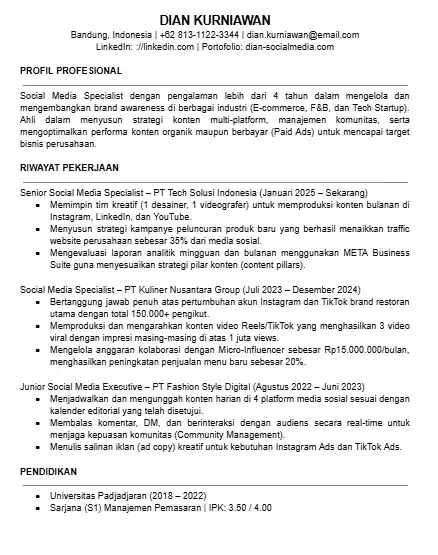 DIAN KURNIAWAN

Bandung, Indonesia | +62 813-1122-3344 | dian.kurniawan@email.com
LinkedIn: ://linkedin.com | Portofolio: dian-socialmedia.com

PROFIL PROFESIONAL

Social Media Specialist dengan pengalaman lebih dari 4 tahun dalam mengelola dan mengembangkan brand awareness di berbagai industri (E-commerce, F&B, dan Tech Startup). Ahli dalam menyusun strategi konten multi-platform, manajemen komunitas, serta mengoptimalkan performa konten organik maupun berbayar (Paid Ads) untuk mencapai target bisnis perusahaan.

RIWAYAT PEKERJAAN

Senior Social Media Specialist – PT Tech Solusi Indonesia (Januari 2025 – Sekarang)
- Memimpin tim kreatif (1 desainer, 1 videografer) untuk memproduksi konten bulanan di Instagram, LinkedIn, dan YouTube.
- Menyusun strategi kampanye peluncuran produk baru yang berhasil menaikkan traffic website perusahaan sebesar 35% dari media sosial.
- Mengevaluasi laporan analitik mingguan dan bulanan menggunakan META Business Suite guna menyesuaikan strategi pilar konten (content pillars).

Social Media Specialist – PT Kuliner Nusantara Group (Juli 2023 – Desember 2024)
- Bertanggung jawab penuh atas pertumbuhan akun Instagram dan TikTok brand restoran utama dengan total 150.000+ pengikut.
- Memproduksi dan mengarahkan konten video Reels/TikTok yang menghasilkan 3 video viral dengan impresi masing-masing di atas 1 juta views.
- Mengelola anggaran kolaborasi dengan Micro-Influencer sebesar Rp15.000.000/bulan, menghasilkan peningkatan penjualan menu baru sebesar 20%.

Junior Social Media Executive – PT Fashion Style Digital (Agustus 2022 – Juni 2023)
- Menjadwalkan dan mengunggah konten harian di 4 platform media sosial sesuai dengan kalender editorial yang telah disetujui.
- Membalas komentar, DM, dan berinteraksi dengan audiens secara real-time untuk menjaga kepuasan komunitas (Community Management).
- Menulis salinan iklan (ad copy) kreatif untuk kebutuhan Instagram Ads dan TikTok Ads.

PENDIDIKAN

- Universitas Padjadjaran (2018 – 2022)
- Sarjana (S1) Manajemen Pemasaran | IPK: 3.50 / 4.00